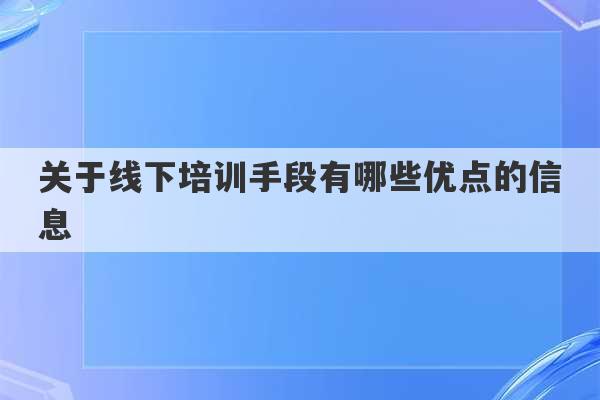 关于线下培训手段有哪些优点的信息